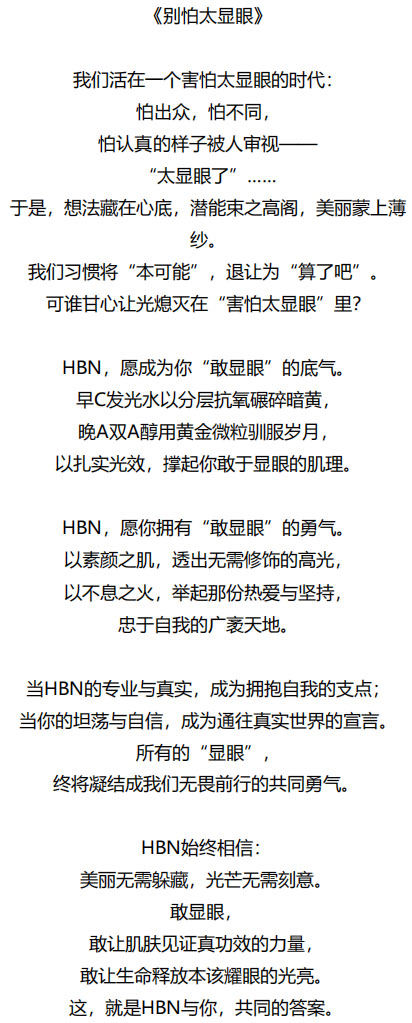 《别怕太显眼》

我们活在一个害怕太显眼的时代：
怕出众，怕不同，
怕认真的样子被人审视——
“太显眼了”……
于是，想法藏在心底，潜能束之高阁，美丽蒙上薄纱。
我们习惯将“本可能”，退让为“算了吧”。
可谁甘心让光熄灭在“害怕太显眼”里？

HBN，愿成为你“敢显眼”的底气。
早C发光水以分层抗氧碾碎暗黄，
晚A双A醇用黄金微粒驯服岁月，
以扎实光效，撑起你敢于显眼的肌理。

HBN，愿你拥有“敢显眼”的勇气。
以素颜之肌，透出无需修饰的高光，
以不息之火，举起那份热爱与坚持，
忠于自我的广袤天地。

当HBN的专业与真实，成为拥抱自我的支点；
当你的坦荡与自信，成为通往真实世界的宣言。
所有的“显眼”，
终将凝结成我们无畏前行的共同勇气。

HBN始终相信：
美丽无需躲藏，光芒无需刻意。
敢显眼，
敢让肌肤见证真功效的力量，
敢让生命释放本该耀眼的光亮。
这，就是HBN与你，共同的答案。